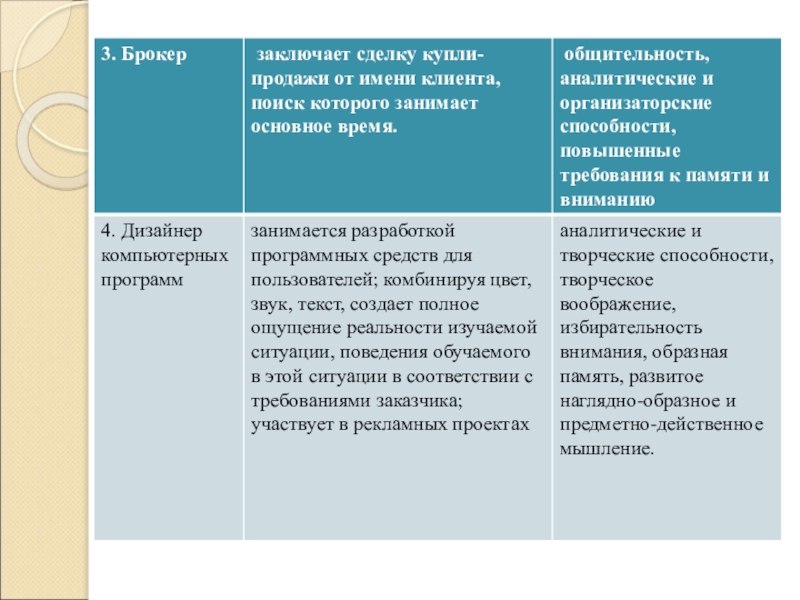 | 3. Брокер | заключает сделку купли-продажи от имени клиента, поиск которого занимает основное время. | общительность, аналитические и организаторские способности, повышенные требования к памяти и вниманию |
|---|---|---|
| 4. Дизайнер компьютерных программ | занимается разработкой программных средств для пользователей; комбинируя цвет, звук, текст, создает полное ощущение реальности изучаемой ситуации, поведения обучаемого в этой ситуации в соответствии с требованиями заказчика; участвует в рекламных проектах | аналитические и творческие способности, творческое воображение, избирательность внимания, образная память, развитое наглядно-образное и предметно-действенное мышление. |